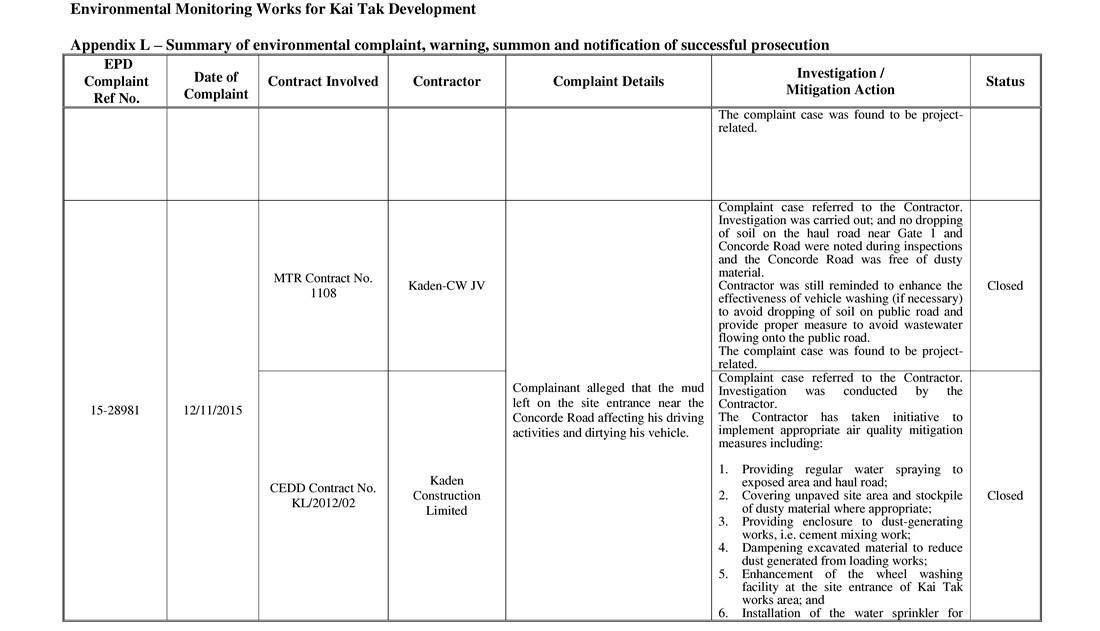 Environmental Monitoring Works for Kai Tak Development

Appendix L – Summary of environmental complaint, warning, summon and notification of successful prosecution

| EPD Complaint Ref No. | Date of Complaint | Contract Involved | Contractor | Complaint Details | Investigation / Mitigation Action | Status |
|---|---|---|---|---|---|---|
| | | | | | The complaint case was found to be project-related. | |
| 15-28981 | 12/11/2015 | MTR Contract No. 1108 | Kaden-CW JV | Complainant alleged that the mud left on the site entrance near the Concorde Road affecting his driving activities and dirtying his vehicle. | Complaint case referred to the Contractor. Investigation was carried out; and no dropping of soil on the haul road near Gate 1 and Concorde Road were noted during inspections and the Concorde Road was free of dusty material. Contractor was still reminded to enhance the effectiveness of vehicle washing (if necessary) to avoid dropping of soil on public road and provide proper measure to avoid wastewater flowing onto the public road. The complaint case was found to be project-related. | Closed |
| | | CEDD Contract No. KL/2012/02 | Kaden Construction Limited | | Complaint case referred to the Contractor. Investigation was conducted by the Contractor. The Contractor has taken initiative to implement appropriate air quality mitigation measures including: 1. Providing regular water spraying to exposed area and haul road; 2. Covering unpaved site area and stockpile of dusty material where appropriate; 3. Providing enclosure to dust-generating works, i.e. cement mixing work; 4. Dampening excavated material to reduce dust generated from loading works; 5. Enhancement of the wheel washing facility at the site entrance of Kai Tak works area; and 6. Installation of the water sprinkler for | Closed |